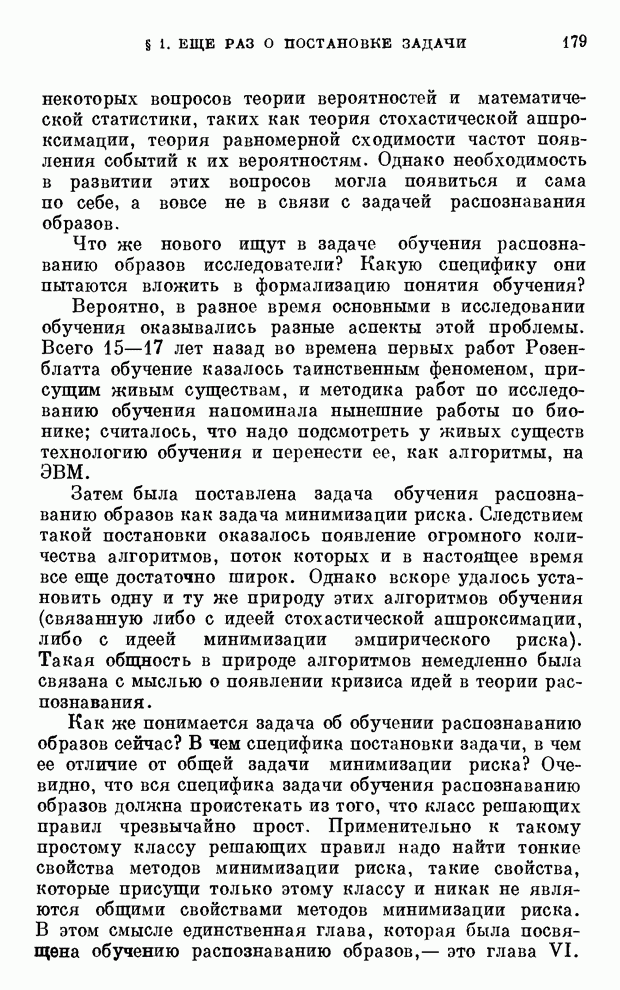 § 1. ЕЩЕ РАЗ О ПОСТАНОВКЕ ЗАДАЧИ 179

некоторых вопросов теории вероятностей и математической статистики, таких как теория стохастической аппроксимации, теория равномерной сходимости частот появления событий к их вероятностям. Однако необходимость в развитии этих вопросов могла появиться и сама по себе, а вовсе не в связи с задачей распознавания образов.

Что же нового ищут в задаче обучения распознаванию образов исследователи? Какую специфику они пытаются вложить в формализацию понятия обучения?

Вероятно, в разное время основными в исследовании обучения оказывались разные аспекты этой проблемы. Всего 15—17 лет назад во времена первых работ Розенблатта обучение казалось таинственным феноменом, присущим живым существам, и методика работ по исследованию обучения напоминала нынешние работы по бионике; считалось, что надо подсмотреть у живых существ технологию обучения и перенести ее, как алгоритмы, на ЭВМ.

Затем была поставлена задача обучения распознаванию образов как задача минимизации риска. Следствием такой постановки оказалось появление огромного количества алгоритмов, поток которых и в настоящее время все еще достаточно широк. Однако вскоре удалось установить одну и ту же природу этих алгоритмов обучения (связанную либо с идеей стохастической аппроксимации, либо с идеей минимизации эмпирического риска). Такая общность в природе алгоритмов немедленно была связана с мыслью о появлении кризиса идей в теории распознавания.

Как же понимается задача об обучении распознаванию образов сейчас? В чем специфика постановки задачи, в чем ее отличие от общей задачи минимизации риска? Очевидно, что вся специфика задачи обучения распознаванию образов должна проистекать из того, что класс решающих правил чрезвычайно прост. Применительно к такому простому классу решающих правил надо найти тонкие свойства методов минимизации риска, такие свойства, которые присущи только этому классу и никак не являются общими свойствами методов минимизации риска. В этом смысле единственная глава, которая была посвящена обучению распознаванию образов,— это глава VI.